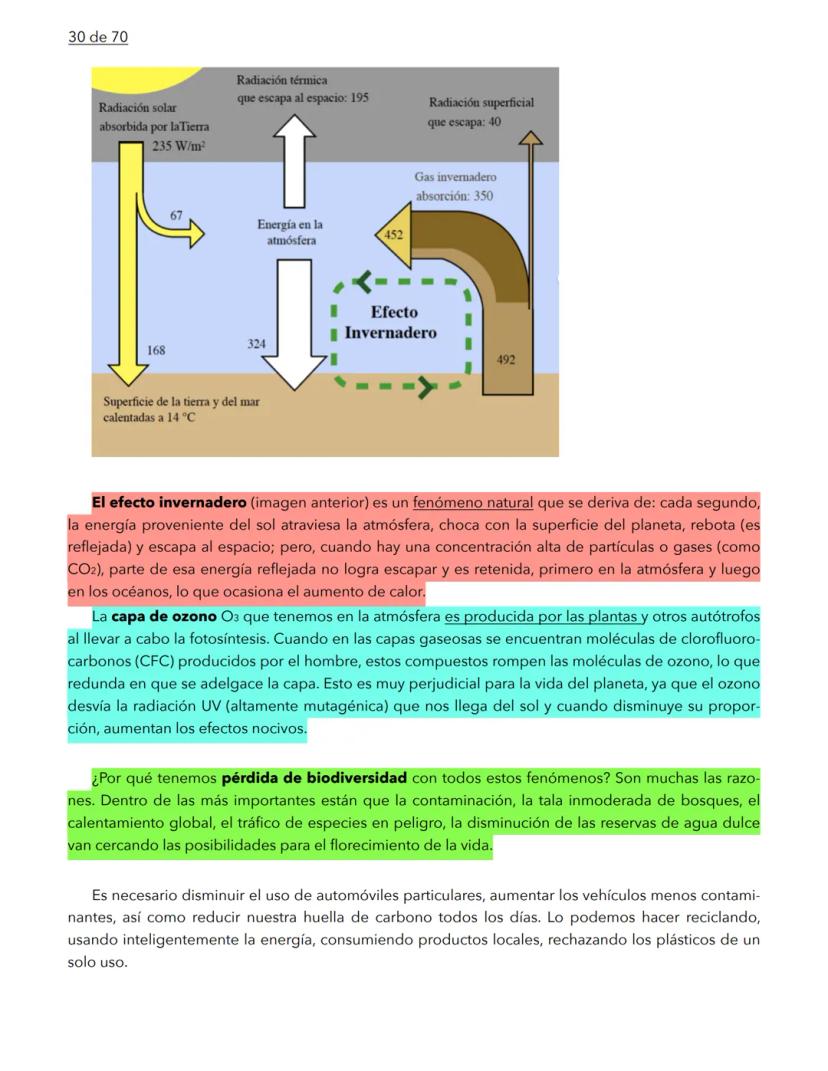 30 de 70

Radiación solar absorbida por laTierra 235 W/m$^2$

Radiación térmica que escapa al espacio: 195

Radiación superficial que escapa: 40

Gas invernadero absorción: 350

67

Energía en la atmósfera

452

Efecto Invernadero

168

324

492

Superficie de la tierra y del mar calentadas a 14 °C

El efecto invernadero (imagen anterior) es un fenómeno natural que se deriva de: cada segundo, la energía proveniente del sol atraviesa la atmósfera, choca con la superficie del planeta, rebota (es reflejada) y escapa al espacio; pero, cuando hay una concentración alta de partículas o gases (como $CO_2$), parte de esa energía reflejada no logra escapar y es retenida, primero en la atmósfera y luego en los océanos, lo que ocasiona el aumento de calor.

La capa de ozono $O_3$ que tenemos en la atmósfera es producida por las plantas y otros autótrofos al llevar a cabo la fotosíntesis. Cuando en las capas gaseosas se encuentran moléculas de clorofluorocarbonos (CFC) producidos por el hombre, estos compuestos rompen las moléculas de ozono, lo que redunda en que se adelgace la capa. Esto es muy perjudicial para la vida del planeta, ya que el ozono desvía la radiación UV (altamente mutagénica) que nos llega del sol y cuando disminuye su proporción, aumentan los efectos nocivos.

¿Por qué tenemos pérdida de biodiversidad con todos estos fenómenos? Son muchas las razones. Dentro de las más importantes están que la contaminación, la tala inmoderada de bosques, el calentamiento global, el tráfico de especies en peligro, la disminución de las reservas de agua dulce van cercando las posibilidades para el florecimiento de la vida.

Es necesario disminuir el uso de automóviles particulares, aumentar los vehículos menos contaminantes, así como reducir nuestra huella de carbono todos los días. Lo podemos hacer reciclando, usando inteligentemente la energía, consumiendo productos locales, rechazando los plásticos de un solo uso.